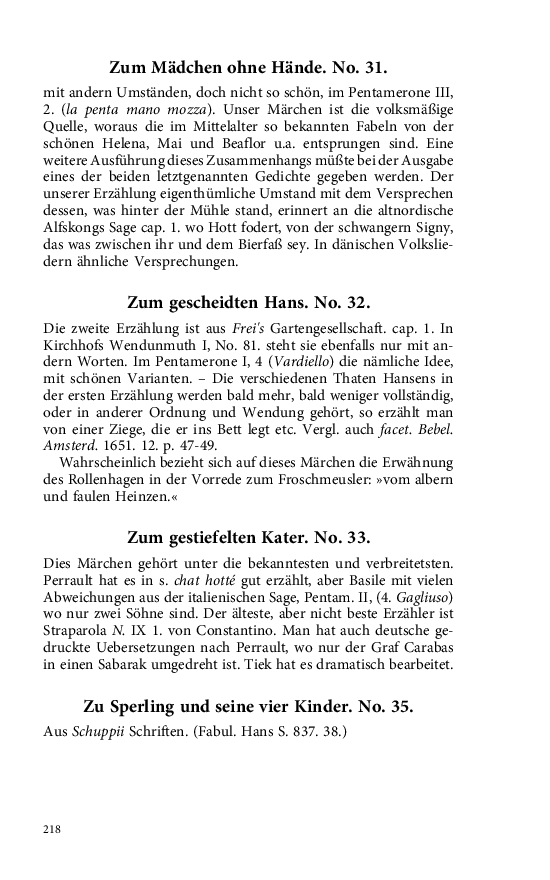 Zum Mädchen ohne Hände. No. 31.

mit andern Umständen, doch nicht so schön, im Pentamerone III, 2. (la penta mano mozza). Unser Märchen ist die volksmäßige Quelle, woraus die im Mittelalter so bekannten Fabeln von der schönen Helena, Mai und Beaflor u.a. entsprungen sind. Eine weitere Ausführung dieses Zusammenhangs müßte bei der Ausgabe eines der beiden letztgenannten Gedichte gegeben werden. Der unserer Erzählung eigenthümliche Umstand mit dem Versprechen dessen, was hinter der Mühle stand, erinnert an die altnordische Alfskongs Sage cap. 1. wo Hott fodert, von der schwangern Signy, das was zwischen ihr und dem Bierfaß sey. In dänischen Volksliedern ähnliche Versprechungen.

Zum gescheidten Hans. No. 32.

Die zweite Erzählung ist aus Frei's Gartengesellschaft. cap. 1. In Kirchhofs Wendunmuth I, No. 81. steht sie ebenfalls nur mit andern Worten. Im Pentamerone I, 4 (Vardiello) die nämliche Idee, mit schönen Varianten. – Die verschiedenen Thaten Hansens in der ersten Erzählung werden bald mehr, bald weniger vollständig, oder in anderer Ordnung und Wendung gehört, so erzählt man von einer Ziege, die er ins Bett legt etc. Vergl. auch facet. Bebel. Amsterd. 1651. 12. p. 47-49.

Wahrscheinlich bezieht sich auf dieses Märchen die Erwähnung des Rollenhagen in der Vorrede zum Froschmeusler: »vom albern und faulen Heinzen.«

Zum gestiefelten Kater. No. 33.

Dies Märchen gehört unter die bekanntesten und verbreitetsten. Perrault hat es in s. chat hotté gut erzählt, aber Basile mit vielen Abweichungen aus der italienischen Sage, Pentam. II, (4. Gagliuso) wo nur zwei Söhne sind. Der älteste, aber nicht beste Erzähler ist Straparola N. IX 1. von Constantino. Man hat auch deutsche gedruckte Uebersetzungen nach Perrault, wo nur der Graf Carabas in einen Sabarak umgedreht ist. Tiek hat es dramatisch bearbeitet.

Zu Sperling und seine vier Kinder. No. 35.

Aus Schuppii Schriften. (Fabul. Hans S. 837. 38.)

218